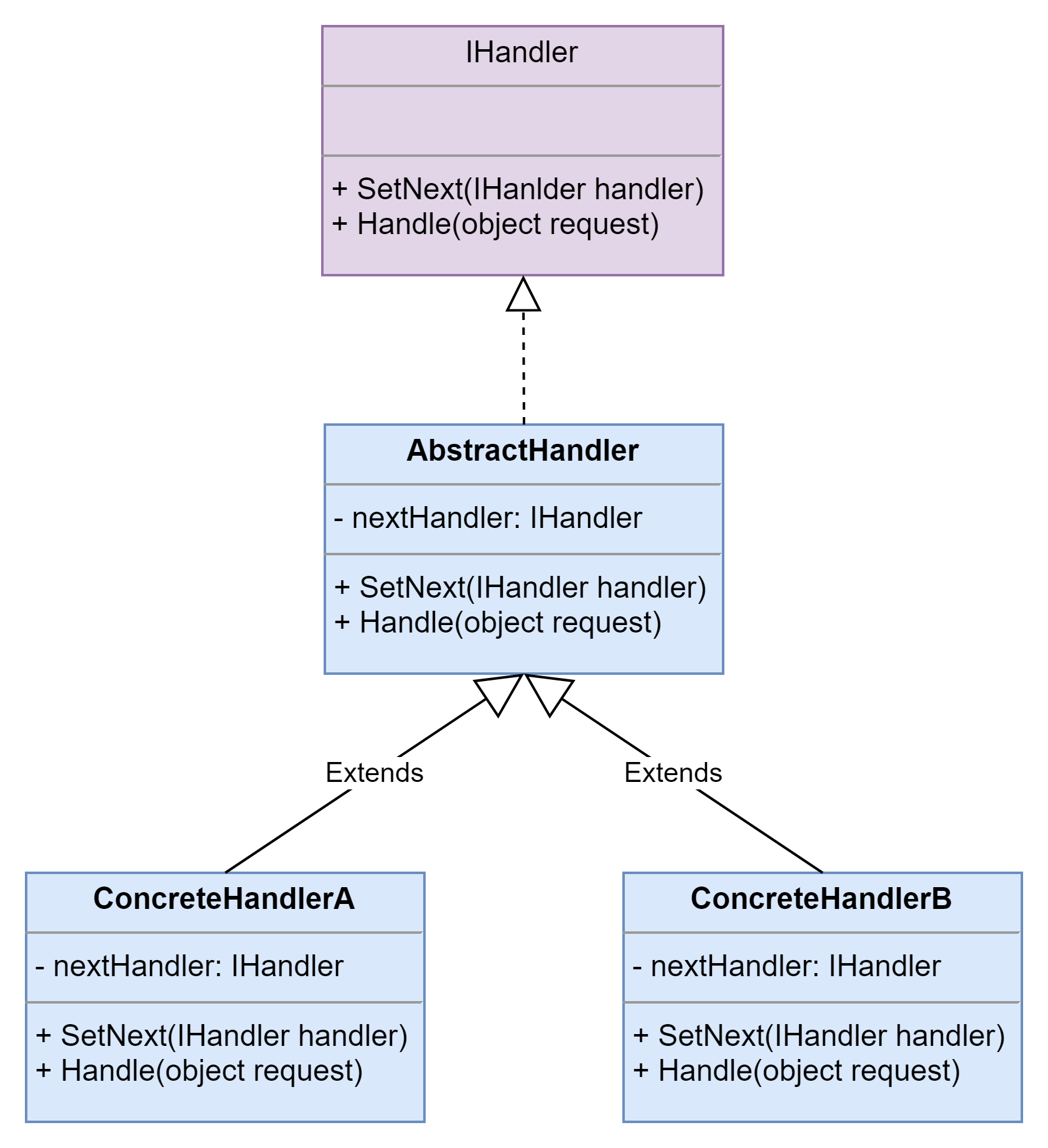 IHandler

+ SetNext(IHanlder handler)
+ Handle(object request)

AbstractHandler

- nextHandler: IHandler

+ SetNext(IHandler handler)
+ Handle(object request)

Extends

Extends

ConcreteHandlerA

- nextHandler: IHandler

+ SetNext(IHandler handler)
+ Handle(object request)

ConcreteHandlerB

- nextHandler: IHandler

+ SetNext(IHandler handler)
+ Handle(object request)